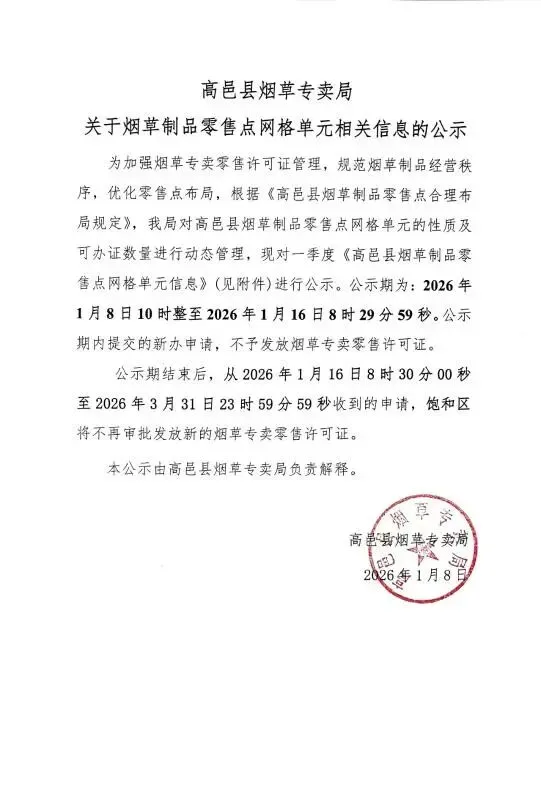 高邑县烟草专卖局
关于烟草制品零售点网格单元相关信息的公示

为加强烟草专卖零售许可证管理，规范烟草制品经营秩序，优化零售点布局，根据《高邑县烟草制品零售点合理布局规定》，我局对高邑县烟草制品零售点网格单元的性质及可办证数量进行动态管理，现对一季度《高邑县烟草制品零售点网格单元信息》（见附件）进行公示。公示期为：2026年1月8日10时整至2026年1月16日8时29分59秒。公示期内提交的新办申请，不予发放烟草专卖零售许可证。

公示期结束后，从2026年1月16日8时30分00秒至2026年3月31日23时59分59秒收到的申请，饱和区将不再审批发放新的烟草专卖零售许可证。

本公示由高邑县烟草专卖局负责解释。

高邑县烟草专卖局
2026年1月8日